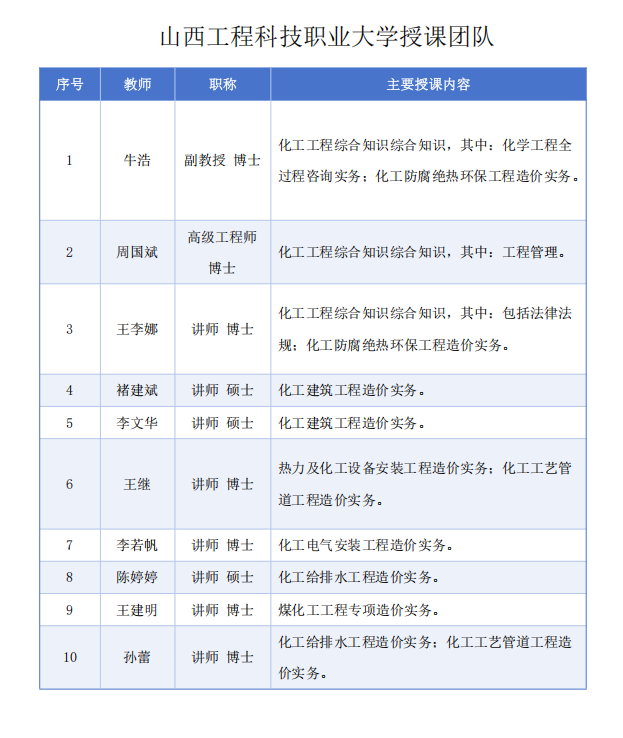 山西工程科技职业大学授课团队

| 序号 | 教师 | 职称 | 主要授课内容 |
|---|---|---|---|
| 1 | 牛浩 | 副教授 博士 | 化工工程综合知识综合知识，其中：化学工程全过程咨询实务；化工防腐绝热环保工程造价实务。 |
| 2 | 周国斌 | 高级工程师 博士 | 化工工程综合知识综合知识，其中：工程管理。 |
| 3 | 王李娜 | 讲师 博士 | 化工工程综合知识综合知识，其中：包括法律法规；化工防腐绝热环保工程造价实务。 |
| 4 | 褚建斌 | 讲师 硕士 | 化工建筑工程造价实务。 |
| 5 | 李文华 | 讲师 硕士 | 化工建筑工程造价实务。 |
| 6 | 王继 | 讲师 博士 | 热力及化工设备安装工程造价实务；化工工艺管道工程造价实务。 |
| 7 | 李若帆 | 讲师 博士 | 化工电气安装工程造价实务。 |
| 8 | 陈婷婷 | 讲师 硕士 | 化工给排水工程造价实务。 |
| 9 | 王建明 | 讲师 博士 | 煤化工工程专项造价实务。 |
| 10 | 孙蕾 | 讲师 博士 | 化工给排水工程造价实务；化工工艺管道工程造价实务。 |